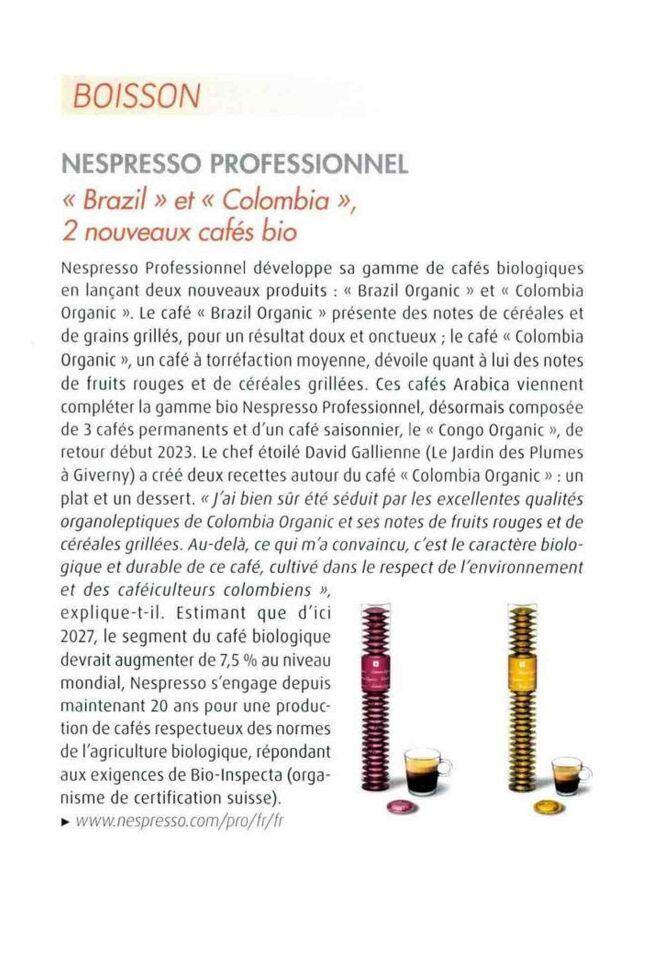 BOISSON

NESPRESSO PROFESSIONNEL
« Brazil » et « Colombia », 2 nouveaux cafés bio

Nespresso Professionnel développe sa gamme de cafés biologiques en lançant deux nouveaux produits : « Brazil Organic » et « Colombia Organic ». Le café « Brazil Organic » présente des notes de céréales et de grains grillés, pour un résultat doux et onctueux ; le café « Colombia Organic », un café à torréfaction moyenne, dévoile quant à lui des notes de fruits rouges et de céréales grillées. Ces cafés Arabica viennent compléter la gamme bio Nespresso Professionnel, désormais composée de 3 cafés permanents et d'un café saisonnier, le « Congo Organic », de retour début 2023. Le chef étoilé David Gallienne (Le Jardin des Plumes à Giverny) a créé deux recettes autour du café « Colombia Organic » : un plat et un dessert. « J'ai bien sûr été séduit par les excellentes qualités organoleptiques de Colombia Organic et ses notes de fruits rouges et de céréales grillées. Au-delà, ce qui m'a convaincu, c'est le caractère biologique et durable de ce café, cultivé dans le respect de l'environnement et des caféiculteurs colombiens », explique-t-il. Estimant que d'ici 2027, le segment du café biologique devrait augmenter de 7,5 % au niveau mondial, Nespresso s'engage depuis maintenant 20 ans pour une production de cafés respectueux des normes de l'agriculture biologique, répondant aux exigences de Bio-Inspecta (organisme de certification suisse).
► www.nespresso.com/pro/fr/fr